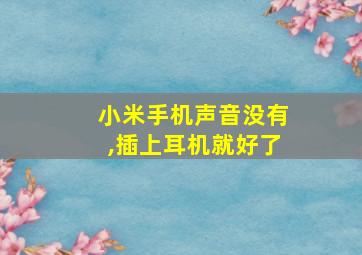 小米手机声音没有,插上耳机就好了